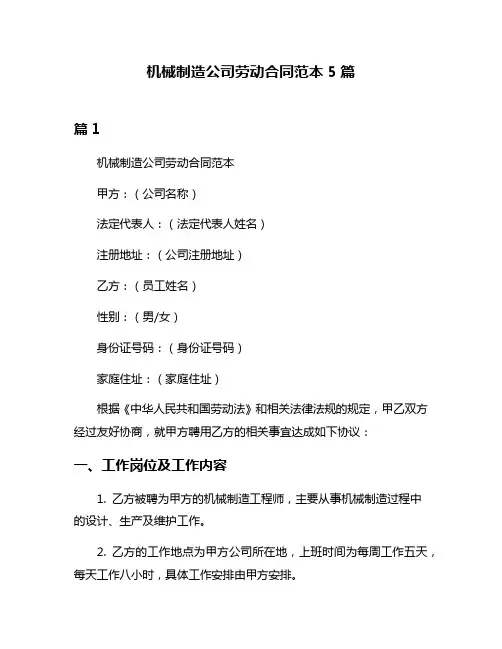 机械制造公司劳动合同范本 5 篇

篇 1

机械制造公司劳动合同范本

甲方：（公司名称）

法定代表人：（法定代表人姓名）

注册地址：（公司注册地址）

乙方：（员工姓名）

性别：（男/女）

身份证号码：（身份证号码）

家庭住址：（家庭住址）

根据《中华人民共和国劳动法》和相关法律法规的规定，甲乙双方经过友好协商，就甲方聘用乙方的相关事宜达成如下协议：

一、工作岗位及工作内容

1. 乙方被聘为甲方的机械制造工程师，主要从事机械制造过程中的设计、生产及维护工作。

2. 乙方的工作地点为甲方公司所在地，上班时间为每周工作五天，每天工作八小时，具体工作安排由甲方安排。